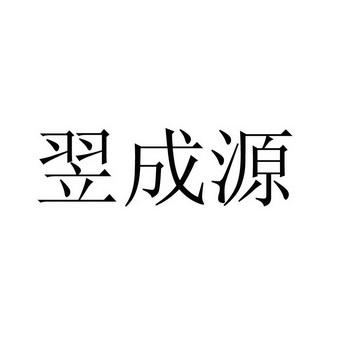 翌成源